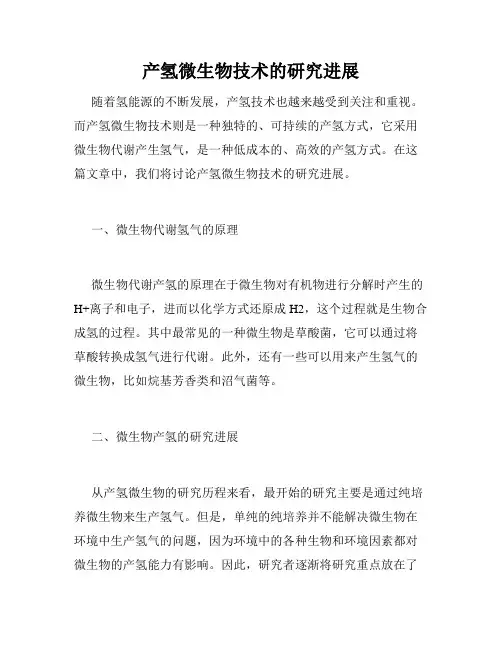 产氢微生物技术的研究进展

随着氢能源的不断发展，产氢技术也越来越受到关注和重视。而产氢微生物技术则是一种独特的、可持续的产氢方式，它采用微生物代谢产生氢气，是一种低成本的、高效的产氢方式。在这篇文章中，我们将讨论产氢微生物技术的研究进展。

一、微生物代谢氢气的原理

微生物代谢产氢的原理在于微生物对有机物进行分解时产生的H+离子和电子，进而以化学方式还原成H2，这个过程就是生物合成氢的过程。其中最常见的一种微生物是草酸菌，它可以通过将草酸转换成氢气进行代谢。此外，还有一些可以用来产生氢气的微生物，比如烷基芳香类和沼气菌等。

二、微生物产氢的研究进展

从产氢微生物的研究历程来看，最开始的研究主要是通过纯培养微生物来生产氢气。但是，单纯的纯培养并不能解决微生物在环境中生产氢气的问题，因为环境中的各种生物和环境因素都对微生物的产氢能力有影响。因此，研究者逐渐将研究重点放在了